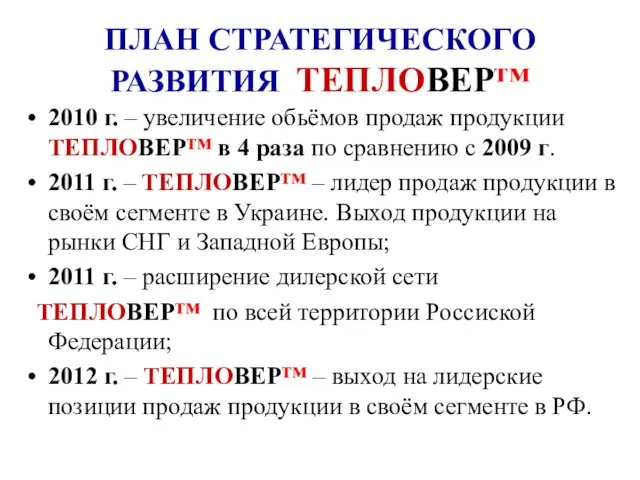 ПЛАН СТРАТЕГИЧЕСКОГО РАЗВИТИЯ ТЕПЛОВЕР™

• 2010 г. – увеличение обьёмов продаж продукции ТЕПЛОВЕР™ в 4 раза по сравнению с 2009 г.

• 2011 г. – ТЕПЛОВЕР™ – лидер продаж продукции в своём сегменте в Украине. Выход продукции на рынки СНГ и Западной Европы;

• 2011 г. – расширение дилерской сети ТЕПЛОВЕР™ по всей территории Россиской Федерации;

• 2012 г. – ТЕПЛОВЕР™ – выход на лидерские позиции продаж продукции в своём сегменте в РФ.